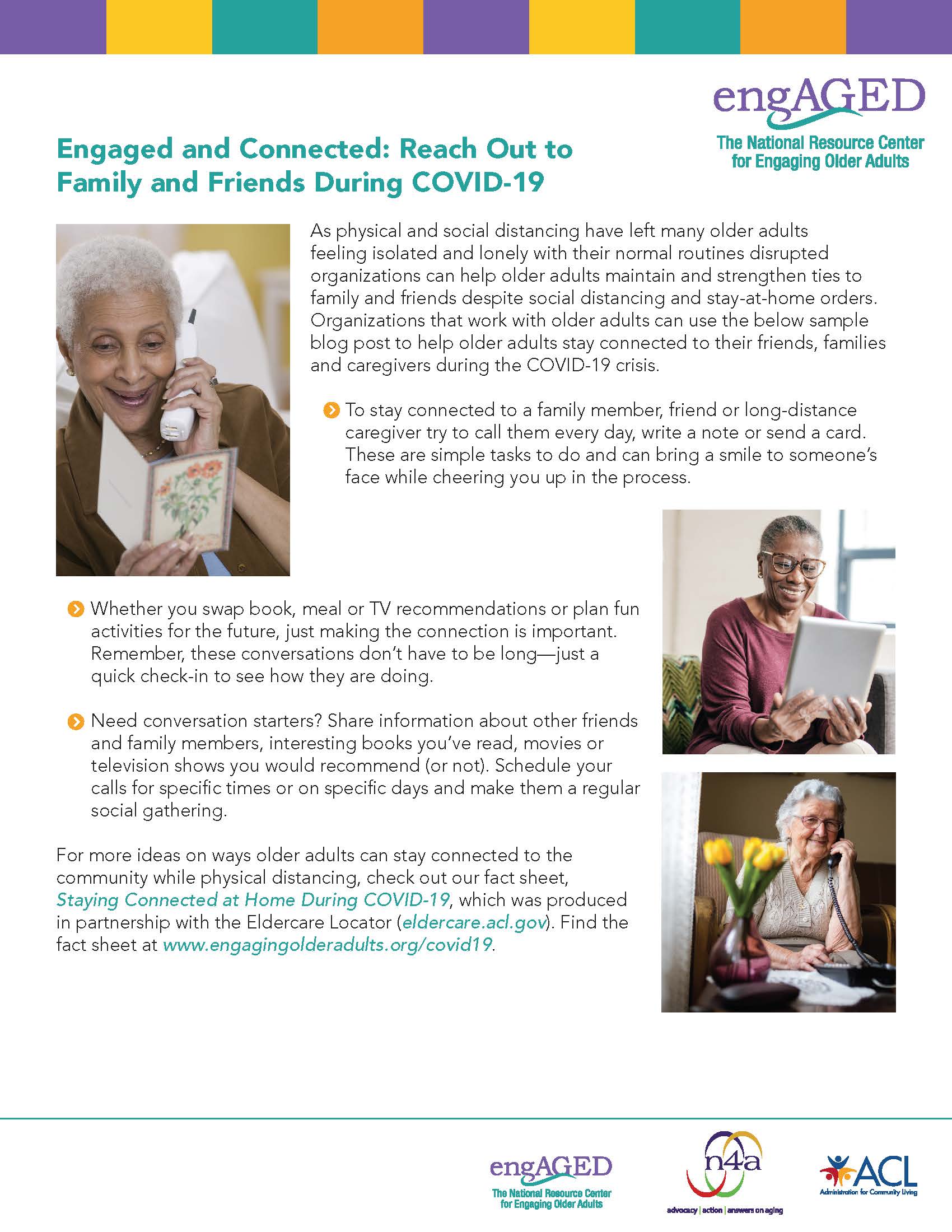 engAGED
The National Resource Center for Engaging Older Adults

Engaged and Connected: Reach Out to Family and Friends During COVID-19

As physical and social distancing have left many older adults feeling isolated and lonely with their normal routines disrupted organizations can help older adults maintain and strengthen ties to family and friends despite social distancing and stay-at-home orders. Organizations that work with older adults can use the below sample blog post to help older adults stay connected to their friends, families and caregivers during the COVID-19 crisis.

To stay connected to a family member, friend or long-distance caregiver try to call them every day, write a note or send a card. These are simple tasks to do and can bring a smile to someone's face while cheering you up in the process.

Whether you swap book, meal or TV recommendations or plan fun activities for the future, just making the connection is important. Remember, these conversations don't have to be long—just a quick check-in to see how they are doing.

Need conversation starters? Share information about other friends and family members, interesting books you've read, movies or television shows you would recommend (or not). Schedule your calls for specific times or on specific days and make them a regular social gathering.

For more ideas on ways older adults can stay connected to the community while physical distancing, check out our fact sheet, Staying Connected at Home During COVID-19, which was produced in partnership with the Eldercare Locator (eldercare.acl.gov). Find the fact sheet at www.engagingolderadults.org/covid19.

engAGED
The National Resource Center for Engaging Older Adults

n4a
advocacy | action | answers on aging

ACL
Administration for Community Living